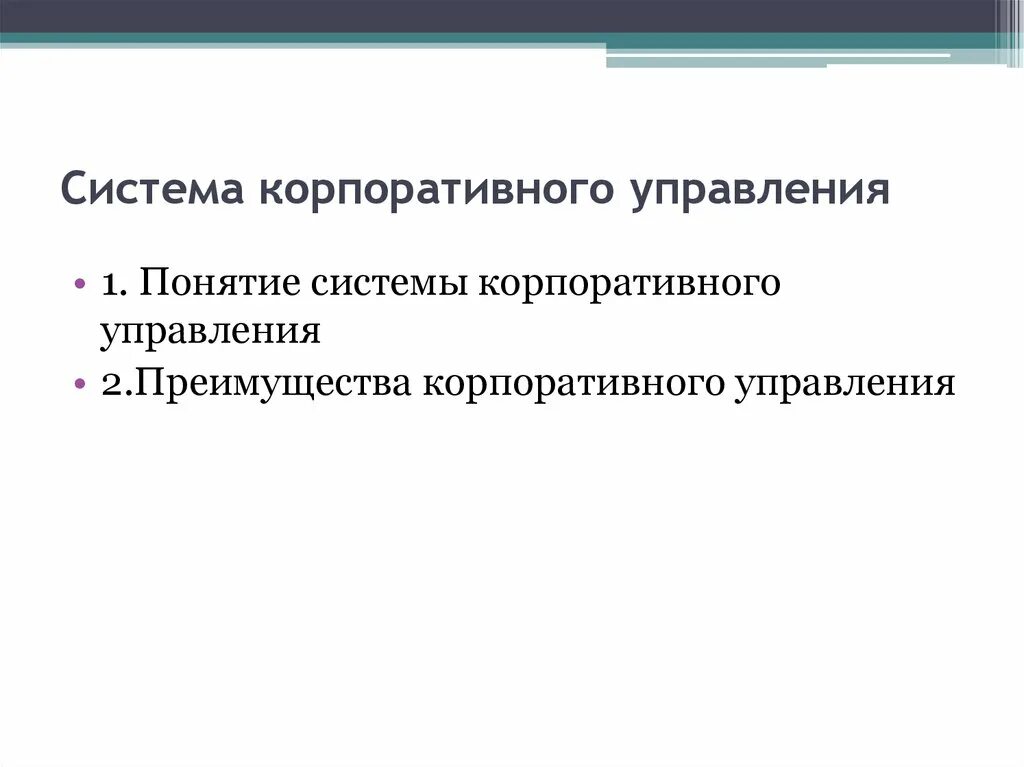 Система корпоративного управления

• 1. Понятие системы корпоративного управления
• 2.Преимущества корпоративного управления